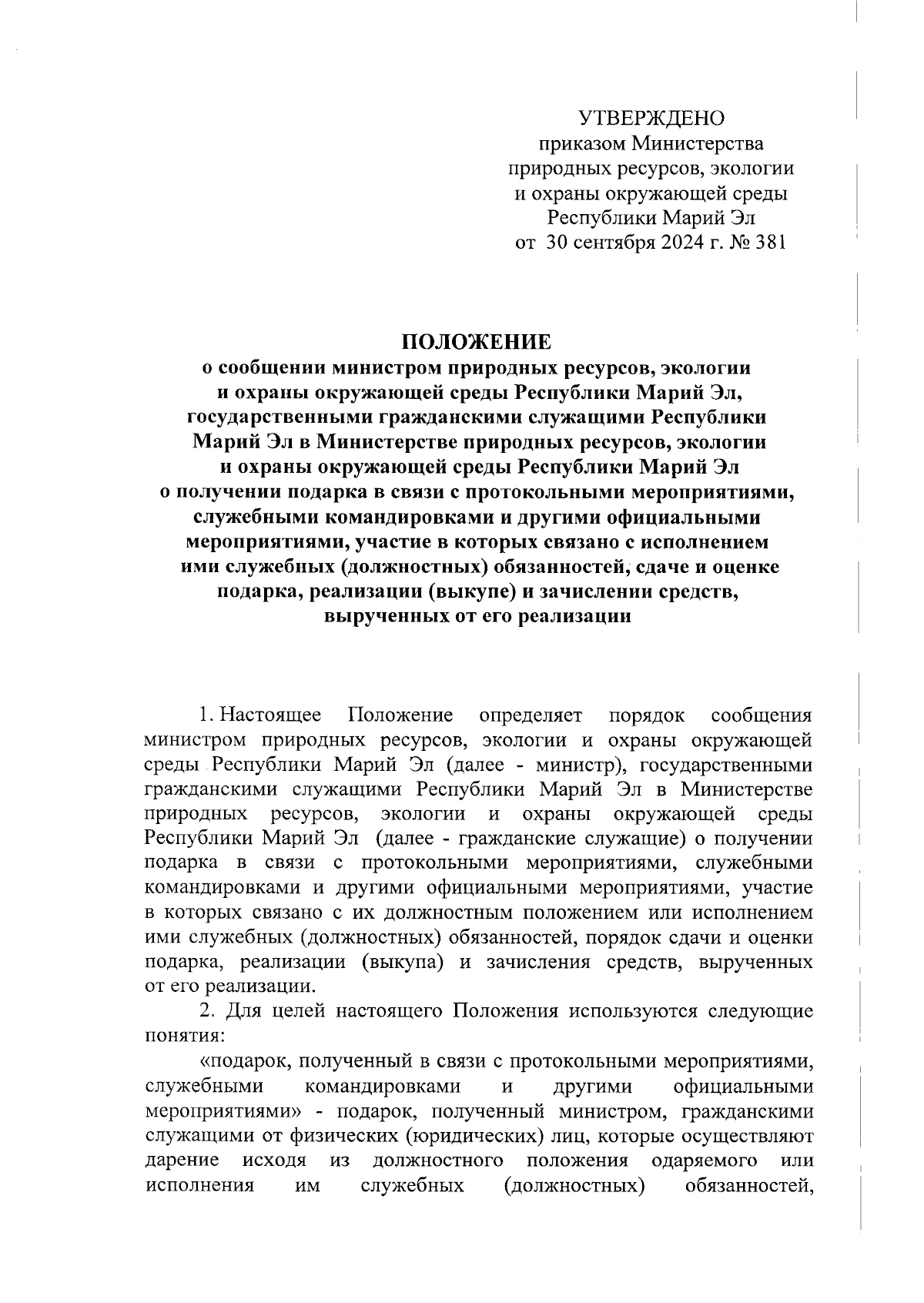 УТВЕРЖДЕНО
приказом Министерства
природных ресурсов, экологии
и охраны окружающей среды
Республики Марий Эл
от 30 сентября 2024 г. № 381

ПОЛОЖЕНИЕ
о сообщении министром природных ресурсов, экологии и охраны окружающей среды Республики Марий Эл, государственными гражданскими служащими Республики Марий Эл в Министерстве природных ресурсов, экологии и охраны окружающей среды Республики Марий Эл о получении подарка в связи с протокольными мероприятиями, служебными командировками и другими официальными мероприятиями, участие в которых связано с исполнением ими служебных (должностных) обязанностей, сдаче и оценке подарка, реализации (выкупе) и зачислении средств, вырученных от его реализации

1. Настоящее Положение определяет порядок сообщения министром природных ресурсов, экологии и охраны окружающей среды Республики Марий Эл (далее - министр), государственными гражданскими служащими Республики Марий Эл в Министерстве природных ресурсов, экологии и охраны окружающей среды Республики Марий Эл (далее - гражданские служащие) о получении подарка в связи с протокольными мероприятиями, служебными командировками и другими официальными мероприятиями, участие в которых связано с их должностным положением или исполнением ими служебных (должностных) обязанностей, порядок сдачи и оценки подарка, реализации (выкупа) и зачисления средств, вырученных от его реализации.

2. Для целей настоящего Положения используются следующие понятия:

«подарок, полученный в связи с протокольными мероприятиями, служебными командировками и другими официальными мероприятиями» - подарок, полученный министром, гражданскими служащими от физических (юридических) лиц, которые осуществляют дарение исходя из должностного положения одаряемого или исполнения им служебных (должностных) обязанностей,